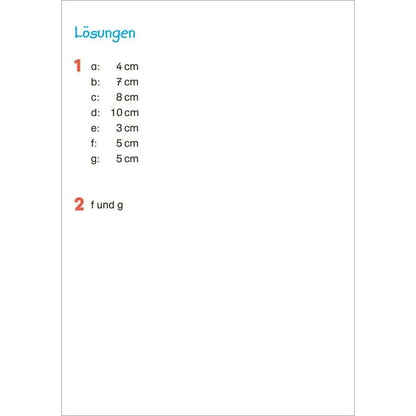 Lösungen

1 a: 4 cm
b: 7 cm
c: 8 cm
d: 10 cm
e: 3 cm
f: 5 cm
g: 5 cm

2 f und g